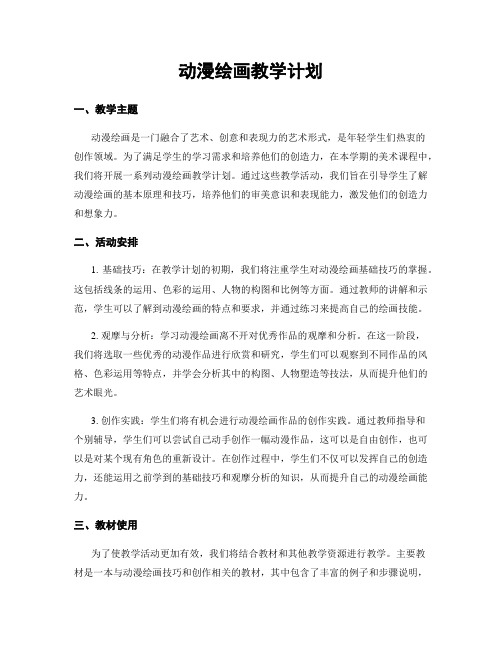 动漫绘画教学计划

一、教学主题

动漫绘画是一门融合了艺术、创意和表现力的艺术形式，是年轻学生们热衷的创作领域。为了满足学生的学习需求和培养他们的创造力，在本学期的美术课程中，我们将开展一系列动漫绘画教学计划。通过这些教学活动，我们旨在引导学生了解动漫绘画的基本原理和技巧，培养他们的审美意识和表现能力，激发他们的创造力和想象力。

二、活动安排

1. 基础技巧：在教学计划的初期，我们将注重学生对动漫绘画基础技巧的掌握。这包括线条的运用、色彩的运用、人物的构图和比例等方面。通过教师的讲解和示范，学生可以了解到动漫绘画的特点和要求，并通过练习来提高自己的绘画技能。

2. 观摩与分析：学习动漫绘画离不开对优秀作品的观摩和分析。在这一阶段，我们将选取一些优秀的动漫作品进行欣赏和研究，学生们可以观察到不同作品的风格、色彩运用等特点，并学会分析其中的构图、人物塑造等技法，从而提升他们的艺术眼光。

3. 创作实践：学生们将有机会进行动漫绘画作品的创作实践。通过教师指导和个别辅导，学生们可以尝试自己动手创作一幅动漫作品，这可以是自由创作，也可以是对某个现有角色的重新设计。在创作过程中，学生们不仅可以发挥自己的创造力，还能运用之前学到的基础技巧和观摩分析的知识，从而提升自己的动漫绘画能力。

三、教材使用

为了使教学活动更加有效，我们将结合教材和其他教学资源进行教学。主要教材是一本与动漫绘画技巧和创作相关的教材，其中包含了丰富的例子和步骤说明，